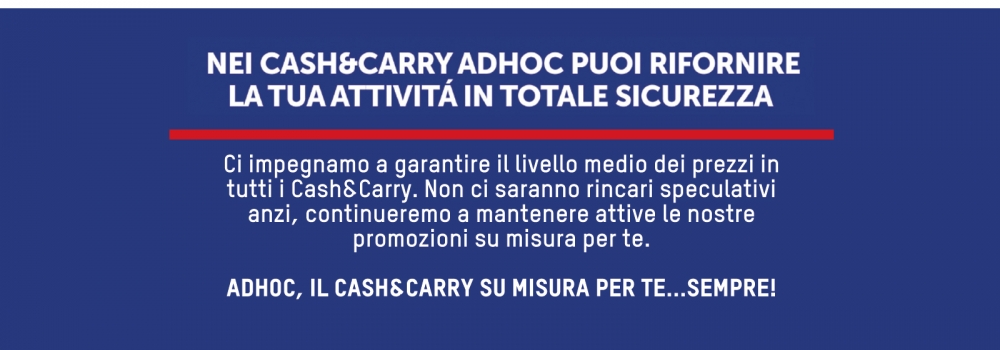 NEI CASH&CARRY ADHOC PUOI RIFORNIRE LA TUA ATTIVITÁ IN TOTALE SICUREZZA

Ci impegnamo a garantire il livello medio dei prezzi in tutti i Cash&Carry. Non ci saranno rincari speculativi anzi, continueremo a mantenere attive le nostre promozioni su misura per te.

ADHOC, IL CASH&CARRY SU MISURA PER TE...SEMPRE!